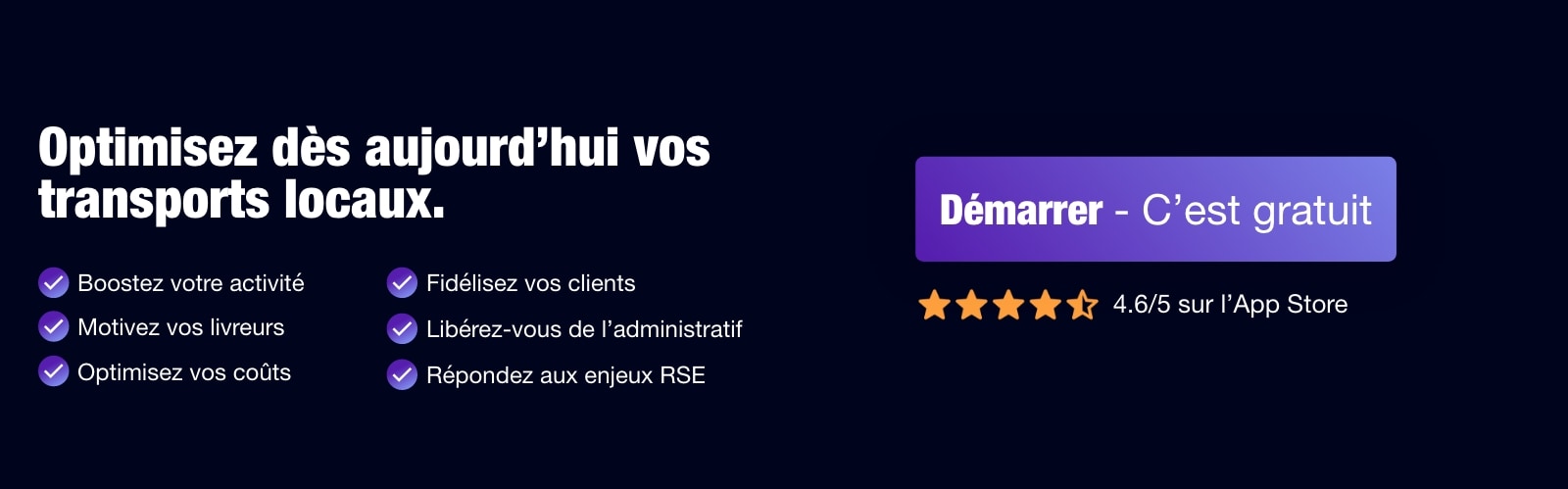 Optimisez dès aujourd’hui vos transports locaux.

Boostez votre activité
Motivez vos livreurs
Optimisez vos coûts

Fidélisez vos clients
Libérez-vous de l’administratif
Répondez aux enjeux RSE

Démarrer - C’est gratuit

4.6/5 sur l’App Store